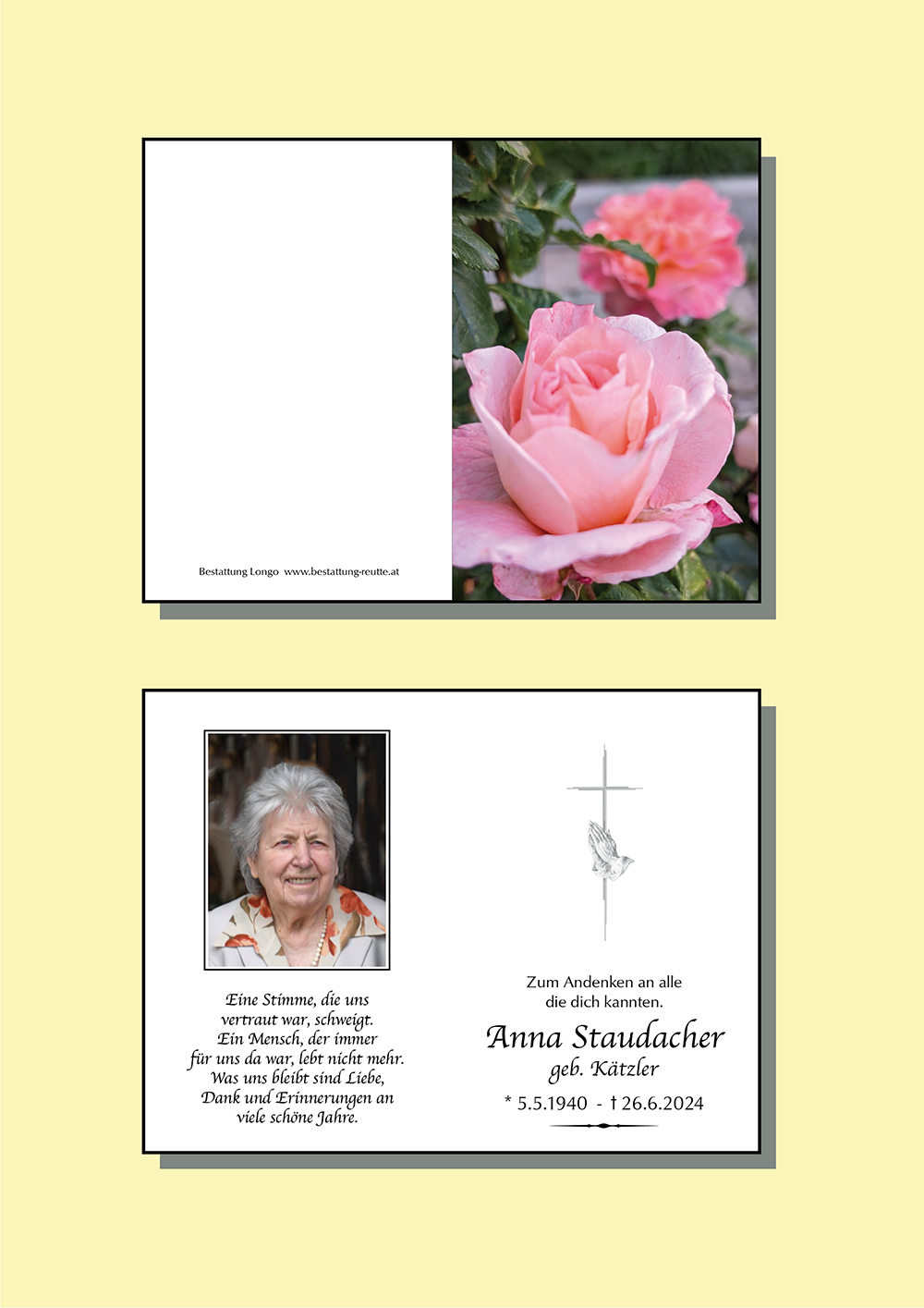 Bestattung Longo www.bestattung-reutte.at

Eine Stimme, die uns
vertraut war, schweigt.
Ein Mensch, der immer
für uns da war, lebt nicht mehr.
Was uns bleibt sind Liebe,
Dank und Erinnerungen an
viele schöne Jahre.

Zum Andenken an alle
die dich kannten.

Anna Staudacher
geb. Kätzler

* 5.5.1940 - † 26.6.2024